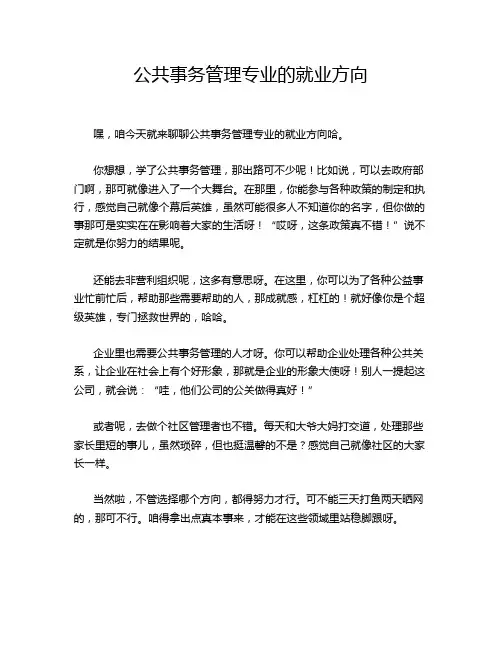 公共事务管理专业的就业方向

嘿，咱今天就来聊聊公共事务管理专业的就业方向哈。

你想想，学了公共事务管理，那出路可不少呢！比如说，可以去政府部门啊，那可就像进入了一个大舞台。在那里，你能参与各种政策的制定和执行，感觉自己就像个幕后英雄，虽然可能很多人不知道你的名字，但你做的事那可是实实在在影响着大家的生活呀！“哎呀，这条政策真不错！”说不定就是你努力的结果呢。

还能去非营利组织呢，这多有意思呀。在这里，你可以为了各种公益事业忙前忙后，帮助那些需要帮助的人，那成就感，杠杠的！就好像你是个超级英雄，专门拯救世界的，哈哈。

企业里也需要公共事务管理的人才呀。你可以帮助企业处理各种公共关系，让企业在社会上有个好形象，那就是企业的形象大使呀！别人一提起这公司，就会说：“哇，他们公司的公关做得真好！”

或者呢，去做个社区管理者也不错。每天和大爷大妈打交道，处理那些家长里短的事儿，虽然琐碎，但也挺温馨的不是？感觉自己就像社区的大家长一样。

当然啦，不管选择哪个方向，都得努力才行。可不能三天打鱼两天晒网的，那可不行。咱得拿出点真本事来，才能在这些领域里站稳脚跟呀。